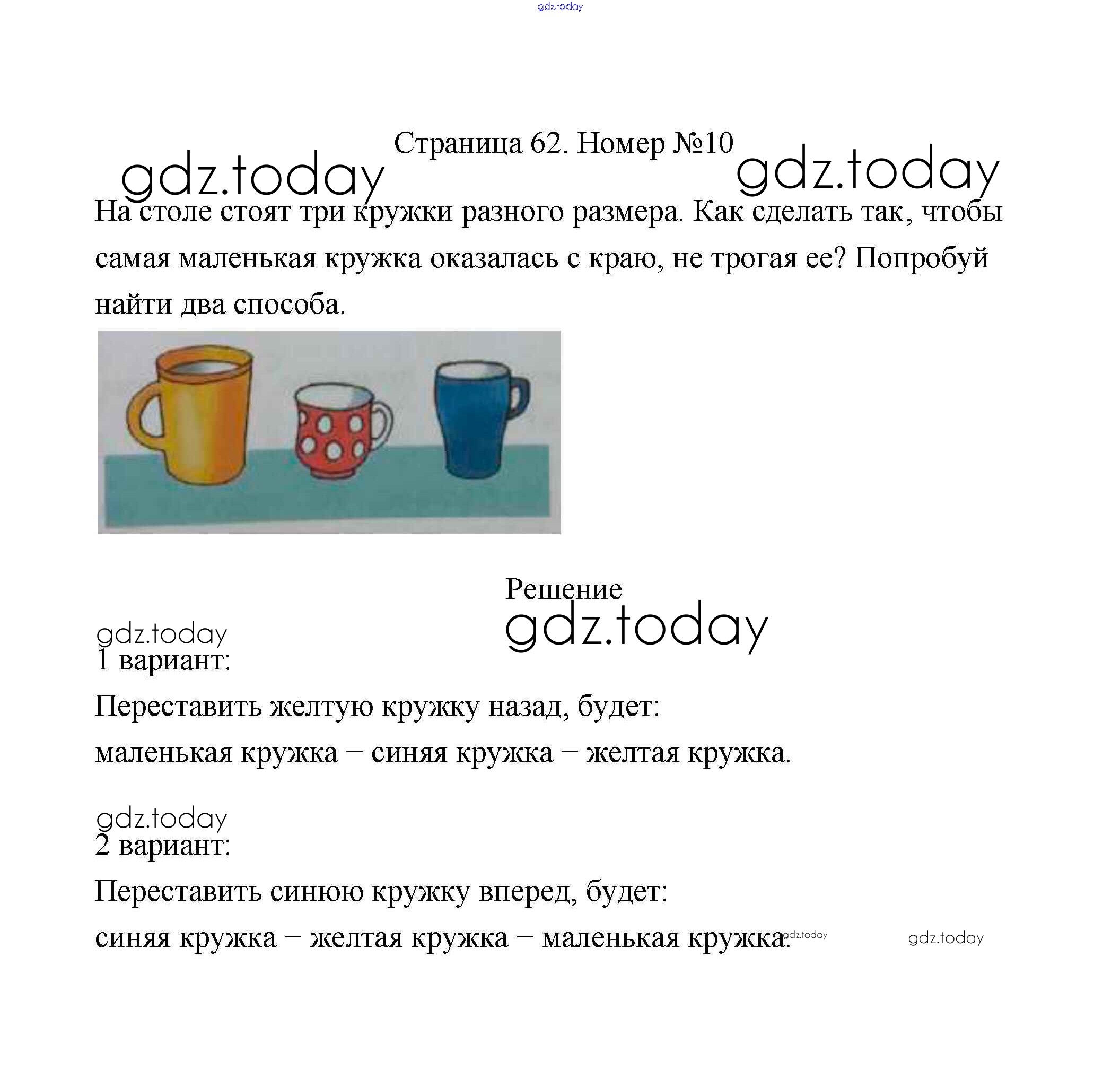 gdz.today

Страница 62. Номер №10

gdz.today gdz.today

На столе стоят три кружки разного размера. Как сделать так, чтобы самая маленькая кружка оказалась с краю, не трогая ее? Попробуй найти два способа.

Решение

gdz.today

gdz.today

1 вариант:

Переставить желтую кружку назад, будет:

маленькая кружка – синяя кружка – желтая кружка.

gdz.today

2 вариант:

Переставить синюю кружку вперед, будет:

синяя кружка – желтая кружка – маленькая кружка.

gdz.today gdz.today